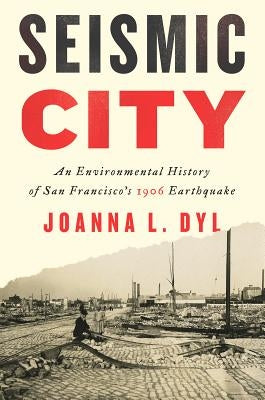 SEISMIC
CITY

An Environmental History of San Francisco's 1906 Earthquake

JOANNA L. DYL